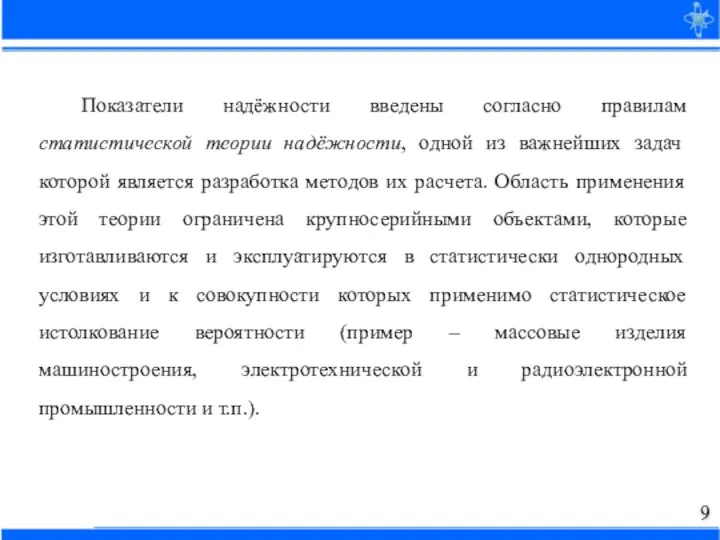 Показатели надёжности введены согласно правилам статистической теории надёжности, одной из важнейших задач которой является разработка методов их расчета. Область применения этой теории ограничена крупносерийными объектами, которые изготавливаются и эксплуатируются в статистически однородных условиях и к совокупности которых применимо статистическое истолкование вероятности (пример – массовые изделия машиностроения, электротехнической и радиоэлектронной промышленности и т.п.).

9